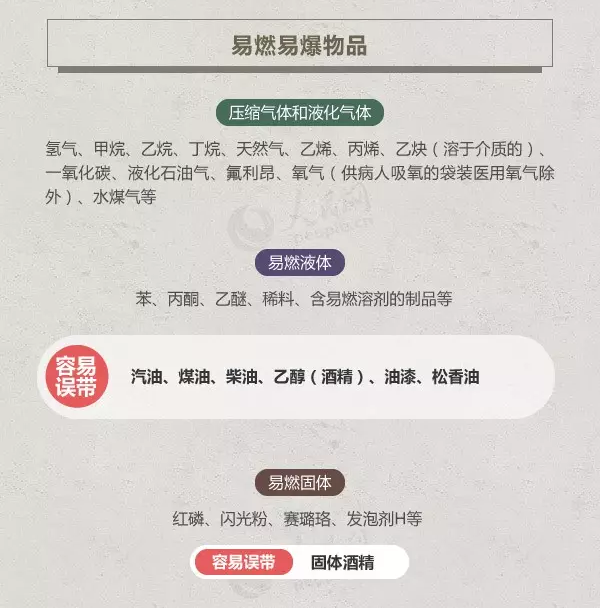 易燃易爆物品

压缩气体和液化气体

氢气、甲烷、乙烷、丁烷、天然气、乙烯、丙烯、乙炔(溶于介质的)、一氧化碳、液化石油气、氟利昂、氧气(供病人吸氧的袋装医用氧气除外)、水煤气等

易燃液体

苯、丙酮、乙醚、稀料、含易燃溶剂的制品等

容易误带

汽油、煤油、柴油、乙醇(酒精)、油漆、松香油

易燃固体

红磷、闪光粉、赛璐珞、发泡剂H等

容易误带 固体酒精

人民网
people.cn